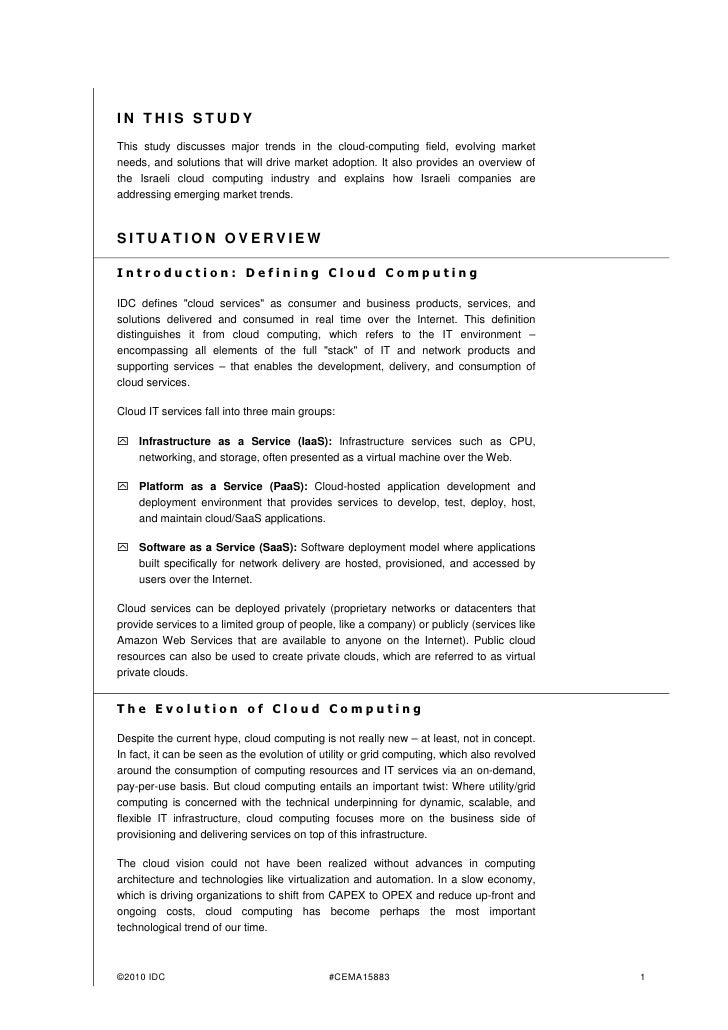 IN THIS STUDY

This study discusses major trends in the cloud-computing field, evolving market needs, and solutions that will drive market adoption. It also provides an overview of the Israeli cloud computing industry and explains how Israeli companies are addressing emerging market trends.

SITUATION OVERVIEW

Introduction: Defining Cloud Computing

IDC defines "cloud services" as consumer and business products, services, and solutions delivered and consumed in real time over the Internet. This definition distinguishes it from cloud computing, which refers to the IT environment – encompassing all elements of the full "stack" of IT and network products and supporting services – that enables the development, delivery, and consumption of cloud services.

Cloud IT services fall into three main groups:

Infrastructure as a Service (IaaS): Infrastructure services such as CPU, networking, and storage, often presented as a virtual machine over the Web.

Platform as a Service (PaaS): Cloud-hosted application development and deployment environment that provides services to develop, test, deploy, host, and maintain cloud/SaaS applications.

Software as a Service (SaaS): Software deployment model where applications built specifically for network delivery are hosted, provisioned, and accessed by users over the Internet.

Cloud services can be deployed privately (proprietary networks or datacenters that provide services to a limited group of people, like a company) or publicly (services like Amazon Web Services that are available to anyone on the Internet). Public cloud resources can also be used to create private clouds, which are referred to as virtual private clouds.

The Evolution of Cloud Computing

Despite the current hype, cloud computing is not really new – at least, not in concept. In fact, it can be seen as the evolution of utility or grid computing, which also revolved around the consumption of computing resources and IT services via an on-demand, pay-per-use basis. But cloud computing entails an important twist: Where utility/grid computing is concerned with the technical underpinning for dynamic, scalable, and flexible IT infrastructure, cloud computing focuses more on the business side of provisioning and delivering services on top of this infrastructure.

The cloud vision could not have been realized without advances in computing architecture and technologies like virtualization and automation. In a slow economy, which is driving organizations to shift from CAPEX to OPEX and reduce up-front and ongoing costs, cloud computing has become perhaps the most important technological trend of our time.

©2010 IDC #CEMA15883 1